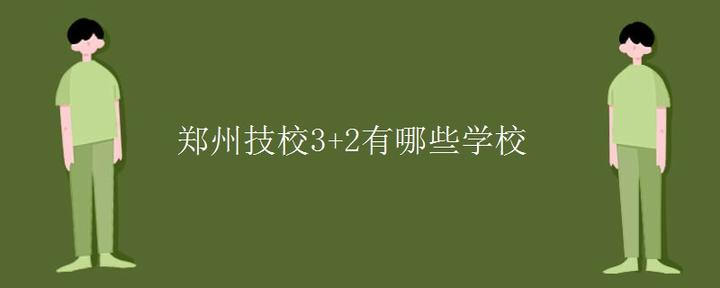 郑州技校3+2有哪些学校